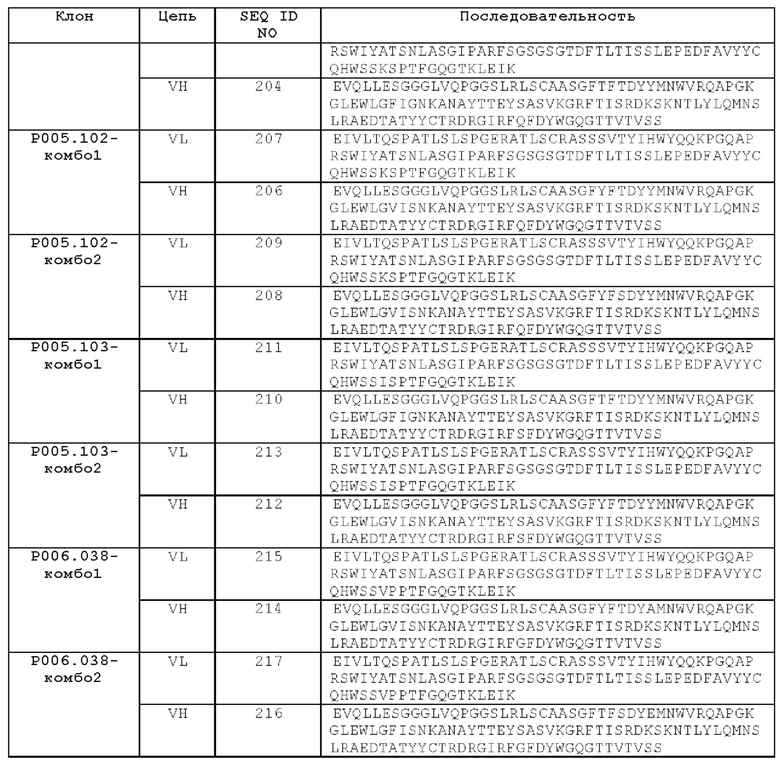 | Клон | Цепь | SEQ ID NO | Последовательность |
|---|---|---|---|
| | | | RSWIYATSNLASGIPARFSGSGSGTDFTLTISSLEPEDFAVYYC QHWSSKSPTFGQGTKLEIK |
| | VH | 204 | EVQLLESGGGLVQPGGSLRLSCAASGFTFTDYYMNWVRQAPGK GLEWLGFIGNKANAYTTEYSASVKGRFTISRDKSKNTLYLQMNS LRAEDTATYYCTRDRGIRFQFDYWGQGTTVTVSS |
| P005.102-комбо1 | VL | 207 | EIVLTQSPATLSLSPGERATLSCRASSSVTYIHWYQQKPGQAP RSWIYATSNLASGIPARFSGSGSGTDFTLTISSLEPEDFAVYYC QHWSSKSPTFGQGTKLEIK |
| | VH | 206 | EVQLLESGGGLVQPGGSLRLSCAASGFYFTDYYMNWVRQAPGK GLEWLGVISNKANAYTTEYSASVKGRFTISRDKSKNTLYLQMNS LRAEDTATYYCTRDRGIRFQFDYWGQGTTVTVSS |
| P005.102-комбо2 | VL | 209 | EIVLTQSPATLSLSPGERATLSCRASSSVTYIHWYQQKPGQAP RSWIYATSNLASGIPARFSGSGSGTDFTLTISSLEPEDFAVYYC QHWSSKSPTFGQGTKLEIK |
| | VH | 208 | EVQLLESGGGLVQPGGSLRLSCAASGFYFSDYYMNWVRQAPGK GLEWLGVISNKANAYTTEYSASVKGRFTISRDKSKNTLYLQMNS LRAEDTATYYCTRDRGIRFQFDYWGQGTTVTVSS |
| P005.103-комбо1 | VL | 211 | EIVLTQSPATLSLSPGERATLSCRASSSVTYIHWYQQKPGQAP RSWIYATSNLASGIPARFSGSGSGTDFTLTISSLEPEDFAVYYC QHWSSISPTFGQGTKLEIK |
| | VH | 210 | EVQLLESGGGLVQPGGSLRLSCAASGFTFTDYYMNWVRQAPGK GLEWLGFIGNKANAYTTEYSASVKGRFTISRDKSKNTLYLQMNS LRAEDTATYYCTRDRGIRFSFDYWGQGTTVTVSS |
| P005.103-комбо2 | VL | 213 | EIVLTQSPATLSLSPGERATLSCRASSSVTYIHWYQQKPGQAP RSWIYATSNLASGIPARFSGSGSGTDFTLTISSLEPEDFAVYYC QHWSSISPTFGQGTKLEIK |
| | VH | 212 | EVQLLESGGGLVQPGGSLRLSCAASGFYFTDYYMNWVRQAPGK GLEWLGVISNKANAYTTEYSASVKGRFTISRDKSKNTLYLQMNS LRAEDTATYYCTRDRGIRFSFDYWGQGTTVTVSS |
| P006.038-комбо1 | VL | 215 | EIVLTQSPATLSLSPGERATLSCRASSSVTYIHWYQQKPGQAP RSWIYATSNLASGIPARFSGSGSGTDFTLTISSLEPEDFAVYYC QHWSSVPPTFGQGTKLEIK |
| | VH | 214 | EVQLLESGGGLVQPGGSLRLSCAASGFYFTDYAMNWVRQAPGK GLEWLGVISNKANAYTTEYSASVKGRFTISRDKSKNTLYLQMNS LRAEDTATYYCTRDRGIRFGFDYWGQGTTVTVSS |
| P006.038-комбо2 | VL | 217 | EIVLTQSPATLSLSPGERATLSCRASSSVTYIHWYQQKPGQAP RSWIYATSNLASGIPARFSGSGSGTDFTLTISSLEPEDFAVYYC QHWSSVPPTFGQGTKLEIK |
| | VH | 216 | EVQLLESGGGLVQPGGSLRLSCAASGFTFSDYEMNWVRQAPGK GLEWLGFISNKANAYTTEYSASVKGRFTISRDKSKNTLYLQMNS LRAEDTATYYCTRDRGIRFGFDYWGQGTTVTVSS |